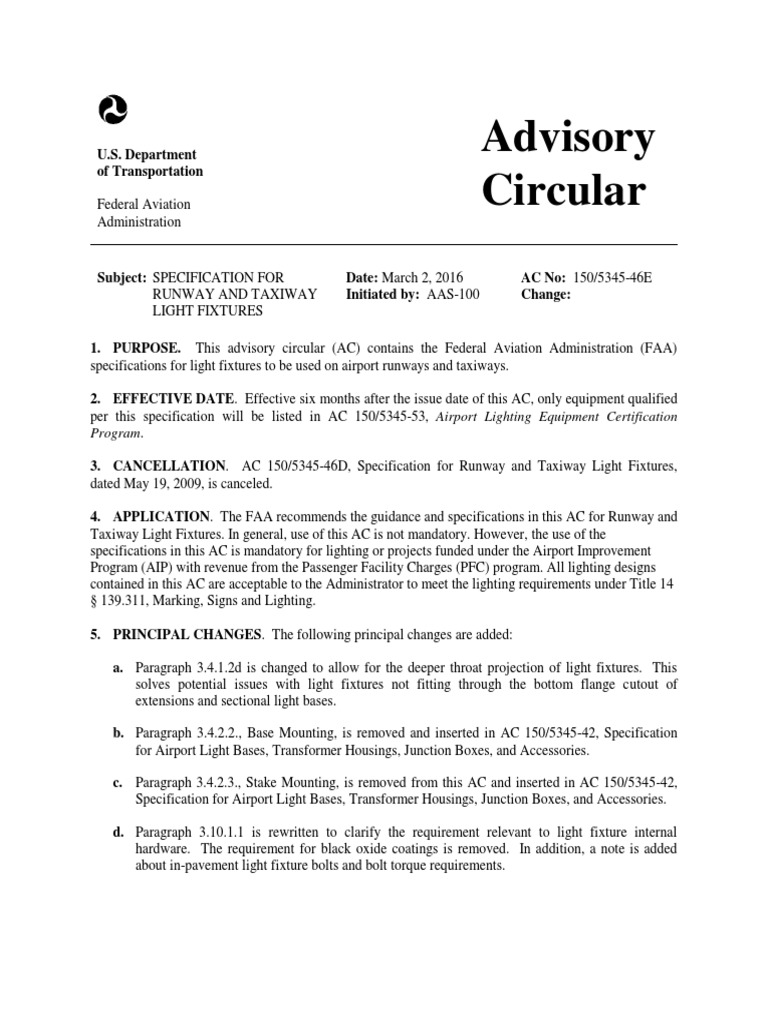 U.S. Department of Transportation

Federal Aviation Administration

Advisory Circular

Subject: SPECIFICATION FOR RUNWAY AND TAXIWAY LIGHT FIXTURES

Date: March 2, 2016
Initiated by: AAS-100

AC No: 150/5345-46E
Change:

1. PURPOSE. This advisory circular (AC) contains the Federal Aviation Administration (FAA) specifications for light fixtures to be used on airport runways and taxiways.

2. EFFECTIVE DATE. Effective six months after the issue date of this AC, only equipment qualified per this specification will be listed in AC 150/5345-53, Airport Lighting Equipment Certification Program.

3. CANCELLATION. AC 150/5345-46D, Specification for Runway and Taxiway Light Fixtures, dated May 19, 2009, is canceled.

4. APPLICATION. The FAA recommends the guidance and specifications in this AC for Runway and Taxiway Light Fixtures. In general, use of this AC is not mandatory. However, the use of the specifications in this AC is mandatory for lighting or projects funded under the Airport Improvement Program (AIP) with revenue from the Passenger Facility Charges (PFC) program. All lighting designs contained in this AC are acceptable to the Administrator to meet the lighting requirements under Title 14 § 139.311, Marking, Signs and Lighting.

5. PRINCIPAL CHANGES. The following principal changes are added:

a. Paragraph 3.4.1.2d is changed to allow for the deeper throat projection of light fixtures. This solves potential issues with light fixtures not fitting through the bottom flange cutout of extensions and sectional light bases.

b. Paragraph 3.4.2.2., Base Mounting, is removed and inserted in AC 150/5345-42, Specification for Airport Light Bases, Transformer Housings, Junction Boxes, and Accessories.

c. Paragraph 3.4.2.3., Stake Mounting, is removed from this AC and inserted in AC 150/5345-42, Specification for Airport Light Bases, Transformer Housings, Junction Boxes, and Accessories.

d. Paragraph 3.10.1.1 is rewritten to clarify the requirement relevant to light fixture internal hardware. The requirement for black oxide coatings is removed. In addition, a note is added about in-pavement light fixture bolts and bolt torque requirements.